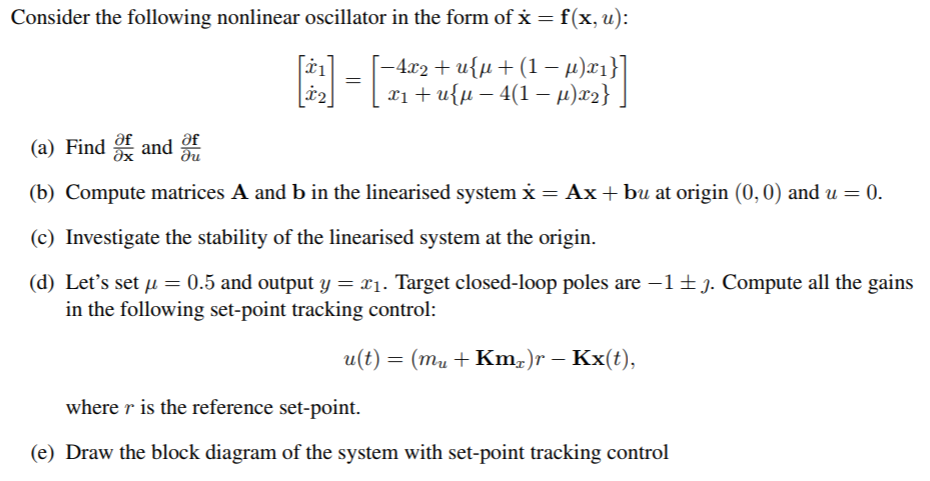 Consider the following nonlinear oscillator in the form of $\dot{\mathbf{x}} = \mathbf{f}(\mathbf{x}, u)$:

$$\begin{bmatrix} \dot{x}_1 \\ \dot{x}_2 \end{bmatrix} = \begin{bmatrix} -4x_2 + u\{\mu + (1-\mu)x_1\} \\ x_1 + u\{\mu - 4(1-\mu)x_2\} \end{bmatrix}$$

(a) Find $\frac{\partial \mathbf{f}}{\partial \mathbf{x}}$ and $\frac{\partial \mathbf{f}}{\partial u}$

(b) Compute matrices $\mathbf{A}$ and $\mathbf{b}$ in the linearised system $\dot{\mathbf{x}} = \mathbf{A}\mathbf{x} + \mathbf{b}u$ at origin $(0, 0)$ and $u = 0$.

(c) Investigate the stability of the linearised system at the origin.

(d) Let's set $\mu = 0.5$ and output $y = x_1$. Target closed-loop poles are $-1 \pm \jmath$. Compute all the gains in the following set-point tracking control:

$$u(t) = (m_u + \mathbf{K}\mathbf{m}_x)r - \mathbf{K}\mathbf{x}(t),$$

where $r$ is the reference set-point.

(e) Draw the block diagram of the system with set-point tracking control